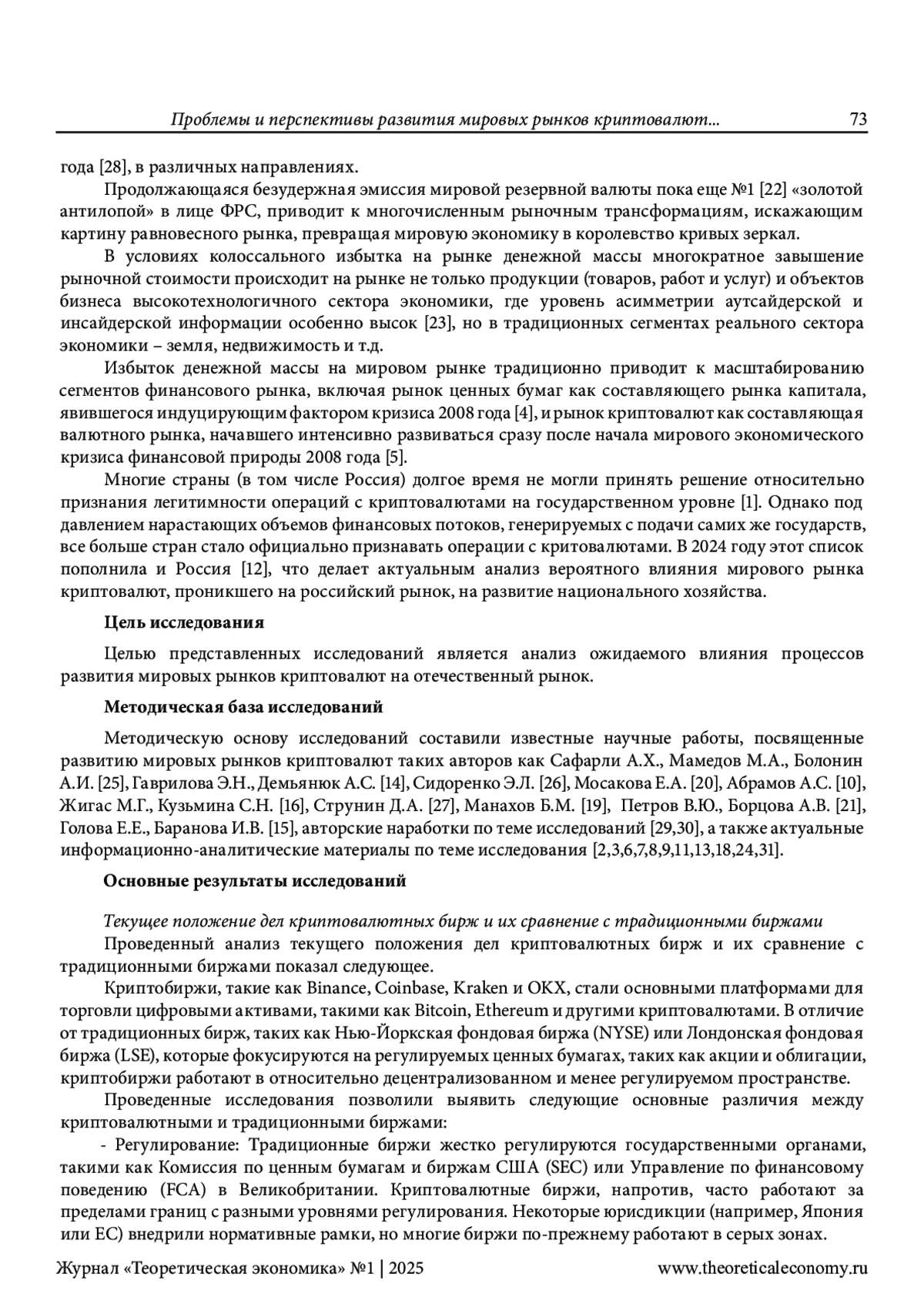 Проблемы и перспективы развития мировых рынков криптовалют... 73

года [28], в различных направлениях.

Продолжающаяся безудержная эмиссия мировой резервной валюты пока еще №1 [22] «золотой антилопой» в лице ФРС, приводит к многочисленным рыночным трансформациям, искажающим картину равновесного рынка, превращая мировую экономику в королевство кривых зеркал.

В условиях колоссального избытка на рынке денежной массы многократное завышение рыночной стоимости происходит на рынке не только продукции (товаров, работ и услуг) и объектов бизнеса высокотехнологичного сектора экономики, где уровень асимметрии аутсайдерской и инсайдерской информации особенно высок [23], но в традиционных сегментах реального сектора экономики – земля, недвижимость и т.д.

Избыток денежной массы на мировом рынке традиционно приводит к масштабированию сегментов финансового рынка, включая рынок ценных бумаг как составляющего рынка капитала, явившегося индуцирующим фактором кризиса 2008 года [4], и рынок криптовалют как составляющая валютного рынка, начавшего интенсивно развиваться сразу после начала мирового экономического кризиса финансовой природы 2008 года [5].

Многие страны (в том числе Россия) долгое время не могли принять решение относительно признания легитимности операций с криптовалютами на государственном уровне [1]. Однако под давлением нарастающих объемов финансовых потоков, генерируемых с подачи самих же государств, все больше стран стало официально признавать операции с критовалютами. В 2024 году этот список пополнила и Россия [12], что делает актуальным анализ вероятного влияния мирового рынка криптовалют, проникшего на российский рынок, на развитие национального хозяйства.

Цель исследования

Целью представленных исследований является анализ ожидаемого влияния процессов развития мировых рынков криптовалют на отечественный рынок.

Методическая база исследований

Методическую основу исследований составили известные научные работы, посвященные развитию мировых рынков криптовалют таких авторов как Сафарли А.Х., Мамедов М.А., Болонин А.И. [25], Гаврилова Э.Н., Демьянюк А.С. [14], Сидоренко Э.Л. [26], Мосакова Е.А. [20], Абрамов А.С. [10], Жигас М.Г., Кузьмина С.Н. [16], Струнин Д.А. [27], Манахов Б.М. [19], Петров В.Ю., Борцова А.В. [21], Голова Е.Е., Баранова И.В. [15], авторские наработки по теме исследований [29,30], а также актуальные информационно-аналитические материалы по теме исследования [2,3,6,7,8,9,11,13,18,24,31].

Основные результаты исследований

Текущее положение дел криптовалютных бирж и их сравнение с традиционными биржами

Проведенный анализ текущего положения дел криптовалютных бирж и их сравнение с традиционными биржами показал следующее.

Криптобиржи, такие как Binance, Coinbase, Kraken и OKX, стали основными платформами для торговли цифровыми активами, такими как Bitcoin, Ethereum и другими криптовалютами. В отличие от традиционных бирж, таких как Нью-Йоркская фондовая биржа (NYSE) или Лондонская фондовая биржа (LSE), которые фокусируются на регулируемых ценных бумагах, таких как акции и облигации, криптобиржи работают в относительно децентрализованном и менее регулируемом пространстве.

Проведенные исследования позволили выявить следующие основные различия между криптовалютными и традиционными биржами:

- Регулирование: Традиционные биржи жестко регулируются государственными органами, такими как Комиссия по ценным бумагам и биржам США (SEC) или Управление по финансовому поведению (FCA) в Великобритании. Криптовалютные биржи, напротив, часто работают за пределами границ с разными уровнями регулирования. Некоторые юрисдикции (например, Япония или ЕС) внедрили нормативные рамки, но многие биржи по-прежнему работают в серых зонах.

Журнал «Теоретическая экономика» №1 | 2025 www.theoreticaleconomy.ru